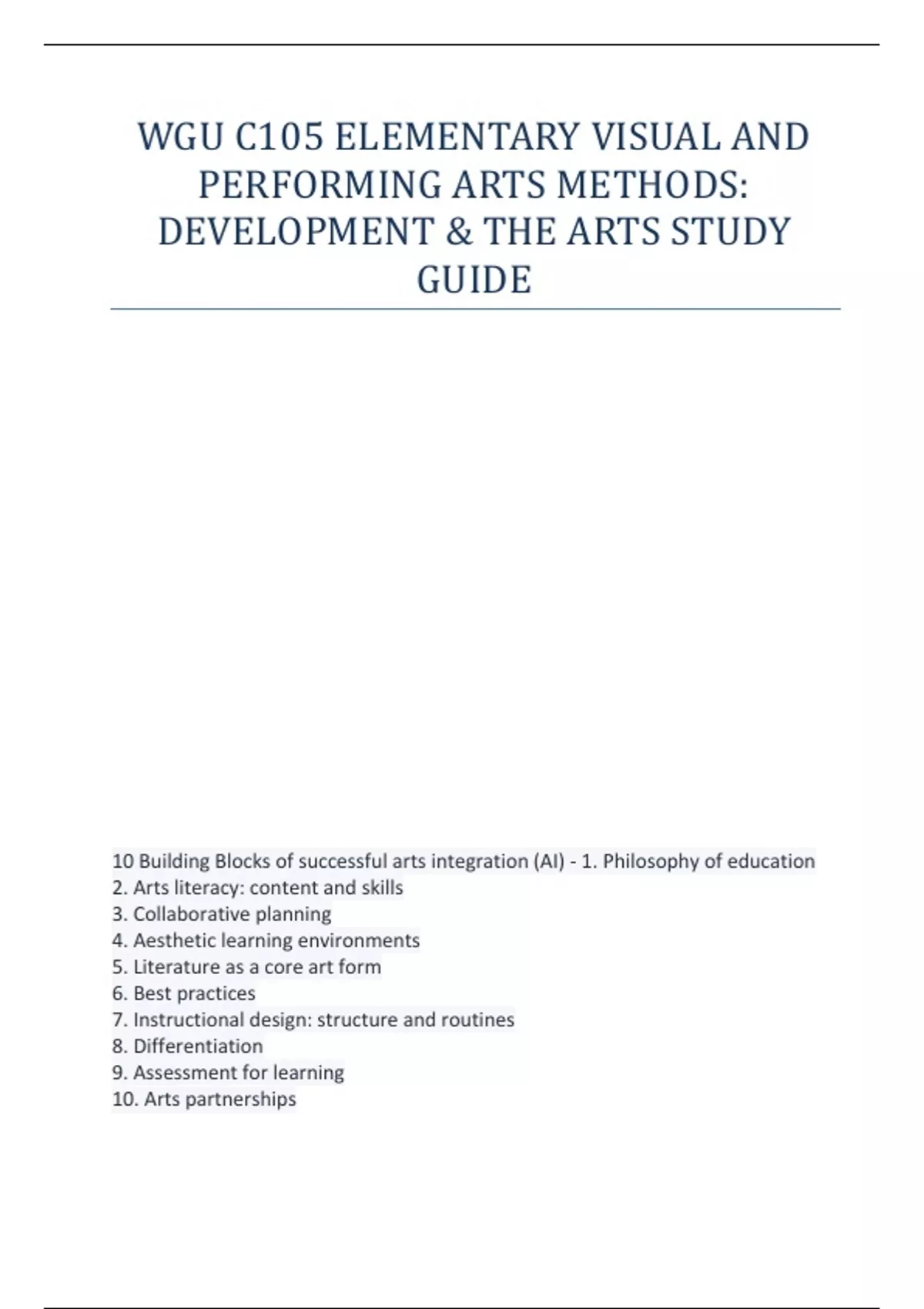 WGU C105 ELEMENTARY VISUAL AND PERFORMING ARTS METHODS: DEVELOPMENT & THE ARTS STUDY GUIDE

10 Building Blocks of successful arts integration (AI) - 1. Philosophy of education
2. Arts literacy: content and skills
3. Collaborative planning
4. Aesthetic learning environments
5. Literature as a core art form
6. Best practices
7. Instructional design: structure and routines
8. Differentiation
9. Assessment for learning
10. Arts partnerships